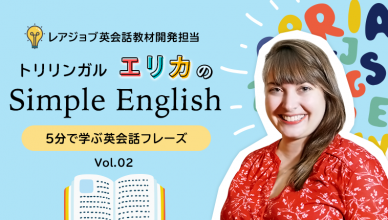 レアジョブ英会話教材開発担当

トリリンガル エリカの

Simple English

5分で学ぶ英会話フレーズ

Vol.02